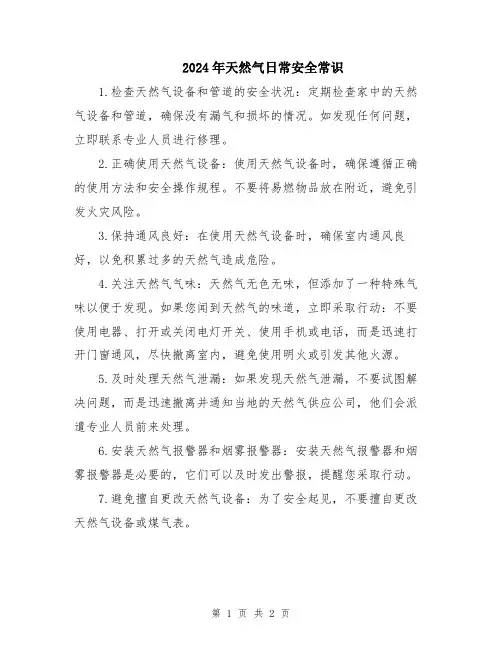 2024年天然气日常安全常识

1.检查天然气设备和管道的安全状况：定期检查家中的天然气设备和管道，确保没有漏气和损坏的情况。如发现任何问题，立即联系专业人员进行修理。

2.正确使用天然气设备：使用天然气设备时，确保遵循正确的使用方法和安全操作规程。不要将易燃物品放在附近，避免引发火灾风险。

3.保持通风良好：在使用天然气设备时，确保室内通风良好，以免积累过多的天然气造成危险。

4.关注天然气气味：天然气无色无味，但添加了一种特殊气味以便于发现。如果您闻到天然气的味道，立即采取行动：不要使用电器、打开或关闭电灯开关、使用手机或电话，而是迅速打开门窗通风，尽快撤离室内，避免使用明火或引发其他火源。

5.及时处理天然气泄漏：如果发现天然气泄漏，不要试图解决问题，而是迅速撤离并通知当地的天然气供应公司，他们会派遣专业人员前来处理。

6.安装天然气报警器和烟雾报警器：安装天然气报警器和烟雾报警器是必要的，它们可以及时发出警报，提醒您采取行动。

7.避免擅自更改天然气设备：为了安全起见，不要擅自更改天然气设备或煤气表。

第 1 页 共 2 页